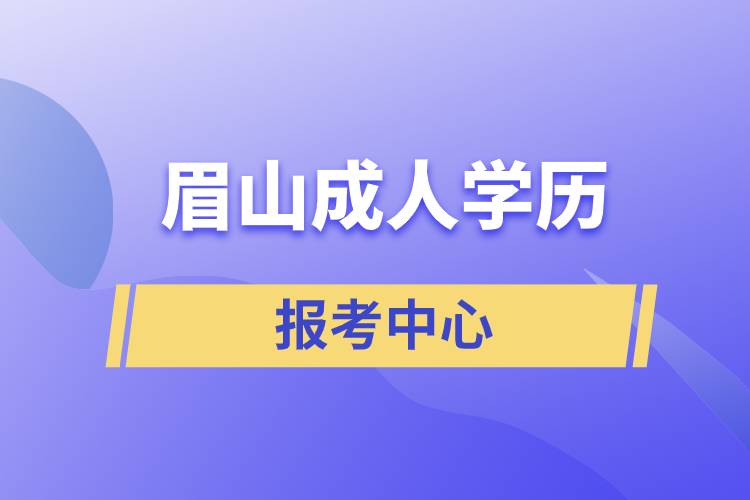 眉山成人学历

报考中心